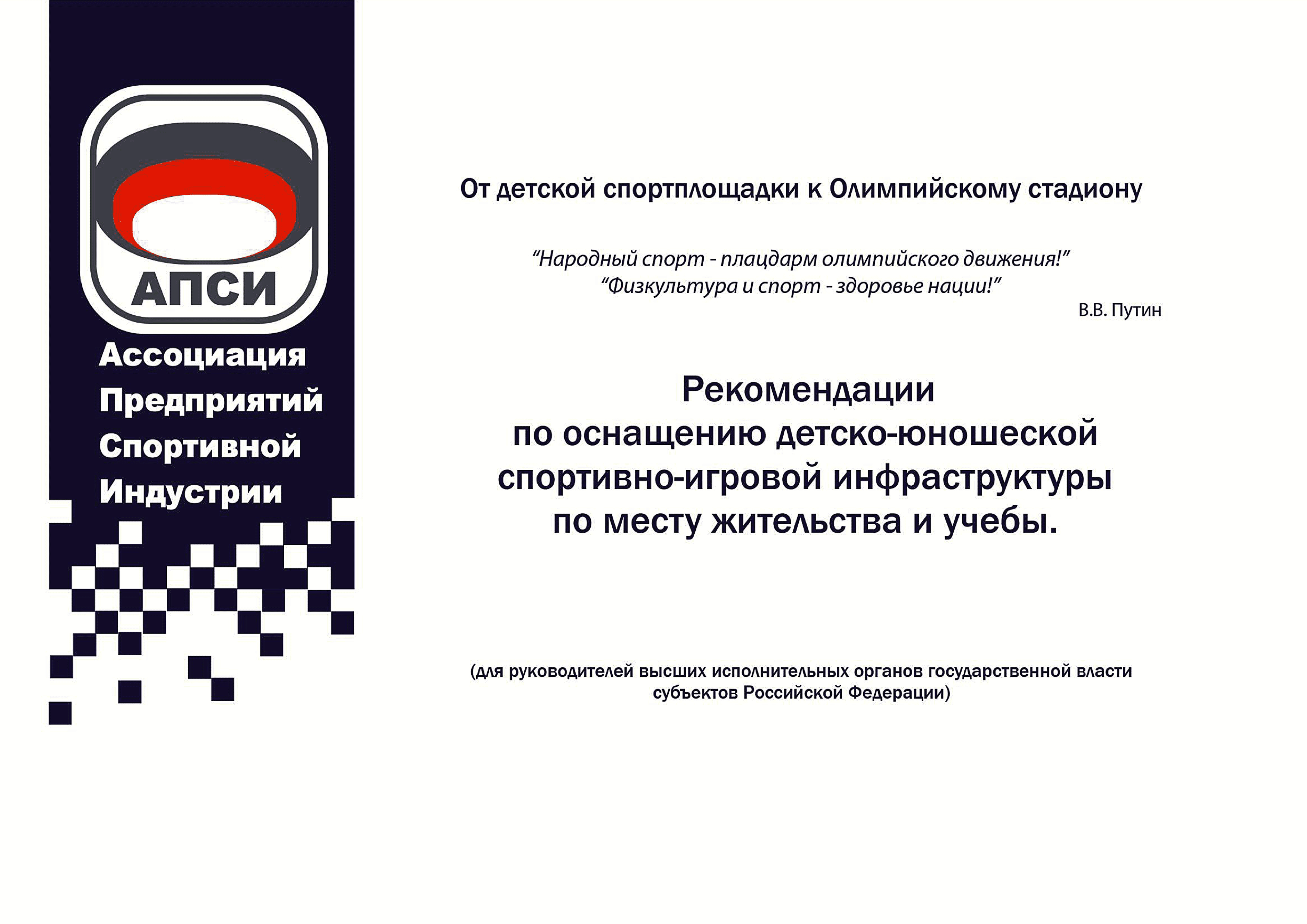 АПСИ

Ассоциация
Предприятий
Спортивной
Индустрии

От детской спортплощадки к Олимпийскому стадиону

“Народный спорт - плацдарм олимпийского движения!”
“Физкультура и спорт - здоровье нации!”
В.В. Путин

Рекомендации
по оснащению детско-юношеской спортивно-игровой инфраструктуры по месту жительства и учебы.

(для руководителей высших исполнительных органов государственной власти субъектов Российской Федерации)